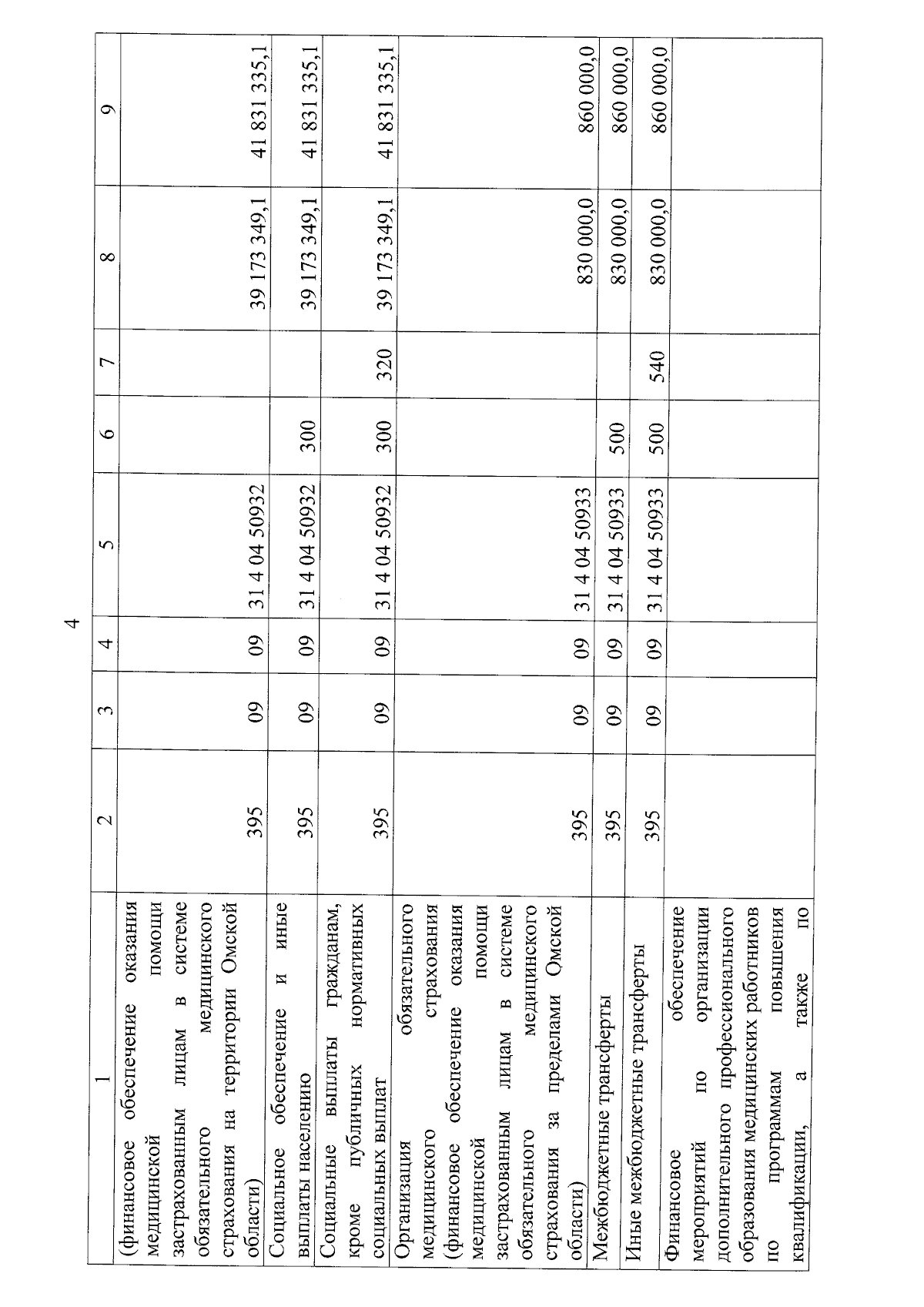 4

| 1 | 2 | 3 | 4 | 5 | 6 | 7 | 8 | 9 |
|---|---|---|---|---|---|---|---|---|
| (финансовое обеспечение оказания медицинской помощи застрахованным лицам в системе обязательного медицинского страхования на территории Омской области) | 395 | 09 | 09 | 31 4 04 50932 | | | 39 173 349,1 | 41 831 335,1 |
| Социальное обеспечение и иные выплаты населению | 395 | 09 | 09 | 31 4 04 50932 | 300 | | 39 173 349,1 | 41 831 335,1 |
| Социальные выплаты гражданам, кроме публичных нормативных социальных выплат | 395 | 09 | 09 | 31 4 04 50932 | 300 | 320 | 39 173 349,1 | 41 831 335,1 |
| Организация обязательного медицинского страхования (финансовое обеспечение оказания медицинской помощи застрахованным лицам в системе обязательного медицинского страхования за пределами Омской области) | 395 | 09 | 09 | 31 4 04 50933 | | | 830 000,0 | 860 000,0 |
| Межбюджетные трансферты | 395 | 09 | 09 | 31 4 04 50933 | 500 | | 830 000,0 | 860 000,0 |
| Иные межбюджетные трансферты | 395 | 09 | 09 | 31 4 04 50933 | 500 | 540 | 830 000,0 | 860 000,0 |
| Финансовое обеспечение мероприятий по организации дополнительного профессионального образования медицинских работников по программам повышения квалификации, а также по | | | | | | | | |